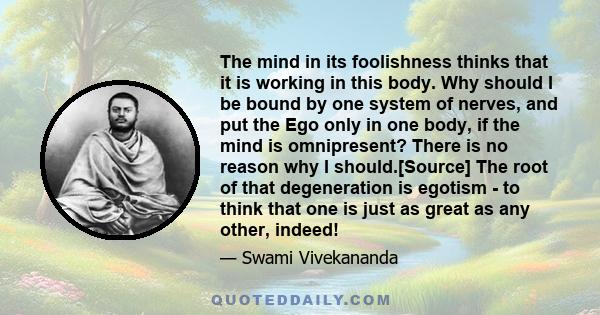 The mind in its foolishness thinks that it is working in this body. Why should I be bound by one system of nerves, and put the Ego only in one body, if the mind is omnipresent? There is no reason why I should.[Source] The root of that degeneration is egotism - to think that one is just as great as any other, indeed!

— Swami Vivekananda

QUOTEDDAILY.COM